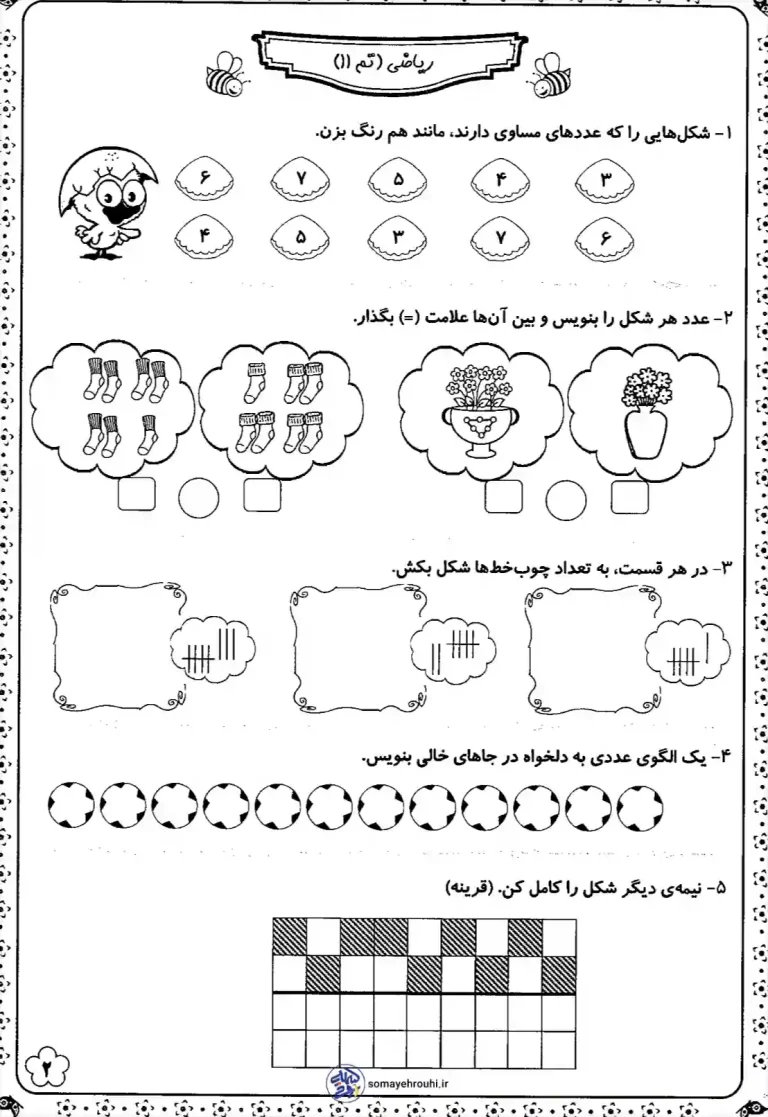 ریاضی (تم ۱)

۱- شکل‌هایی را که عددهای مساوی دارند، مانند هم رنگ بزن.

۳ ۴ ۵ ۷ ۶

۶ ۷ ۳ ۵ ۴

۲- عدد هر شکل را بنویس و بین آن‌ها علامت (=) بگذار.

۳- در هر قسمت، به تعداد چوب‌خط‌ها شکل بکش.

۴- یک الگوی عددی به دلخواه در جاهای خالی بنویس.

۵- نیمه‌ی دیگر شکل را کامل کن. (قرینه)

۲

somayehrouhi.ir